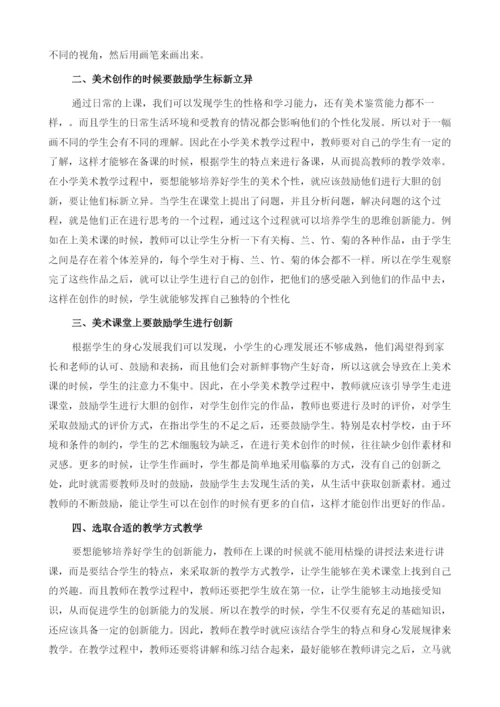 不同的视角，然后用画笔来画出来。

二、美术创作的时候要鼓励学生标新立异

通过日常的上课，我们可以发现学生的性格和学习能力，还有美术鉴赏能力都不一样，。而且学生的日常生活环境和受教育的情况都会影响他们的个性化发展。所以对于一幅画不同的学生会有不同的理解。因此在小学美术教学过程中，教师要对自己的学生有一定的了解，这样才能够在备课的时候，根据学生的特点来进行备课，从而提高教师的教学效率。在小学美术教学过程中，要想能够培养好学生的美术个性，就应该鼓励他们进行大胆的创新，要让他们标新立异。当学生在课堂上提出了问题，并且分析问题，解决问题的这个过程，就是他们正在进行思考的一个过程，通过这个过程就可以培养学生的思维创新能力。例如在上美术课的时候，教师可以让学生分析一下有关梅、兰、竹、菊的各种作品，由于学生之间是存在着个体差异的，每个学生对于梅、兰、竹、菊的体会都不一样。所以在学生观察完了这些作品之后，就可以让学生进行自己的创作，把他们的感受融入到他们的作品中去，这样在创作的时候，学生就能够发挥自己独特的个性化

三、美术课堂上要鼓励学生进行创新

根据学生的身心发展我们可以发现，小学生的心理发展还不够成熟，他们渴望得到家长和老师的认可、鼓励和表扬，而且他们会对新鲜事物产生好奇，所以这就会导致在上美术课的时候，学生的注意力不集中。因此，在小学美术教学过程中，教师就应该引导学生走进课堂，鼓励学生进行大胆的创作，对学生创作完的作品，教师也要进行及时的评价，对学生采取鼓励式的评价方式，在指出学生的不足之后，还要鼓励学生。特别是农村学校，由于环境和条件的制约，学生的艺术细胞较为缺乏，在进行美术创作的时候，往往缺少创作素材和灵感。更多的时候，让学生作画时，学生都是简单地采用临摹的方式，没有自己的创新之处，此时就需要教师及时的鼓励，鼓励学生去发现生活的美，从生活中获取创新素材。通过教师的不断鼓励，能让学生可以在创作的时候有更多的自信，这样才能创作出更好的作品。

四、选取合适的教学方式教学

要想能够培养好学生的创新能力，教师在上课的时候就不能用枯燥的讲授法来进行讲课，而是要结合学生的特点，来采取新的教学方式教学，让学生能够在美术课堂上找到自己的兴趣。而且教师在教学过程中，教师还要把学生放在第一位，让学生能够主动地接受知识，从而促进学生的创新能力的发展。所以在教学的时候，学生不仅要有充足的基础知识，还应该具备一定的创新能力。因此，教师在教学时就应该结合学生的特点和身心发展规律来教学。在教学过程中，教师还要将讲解和练习结合起来，最好能够在教师讲完之后，立马就